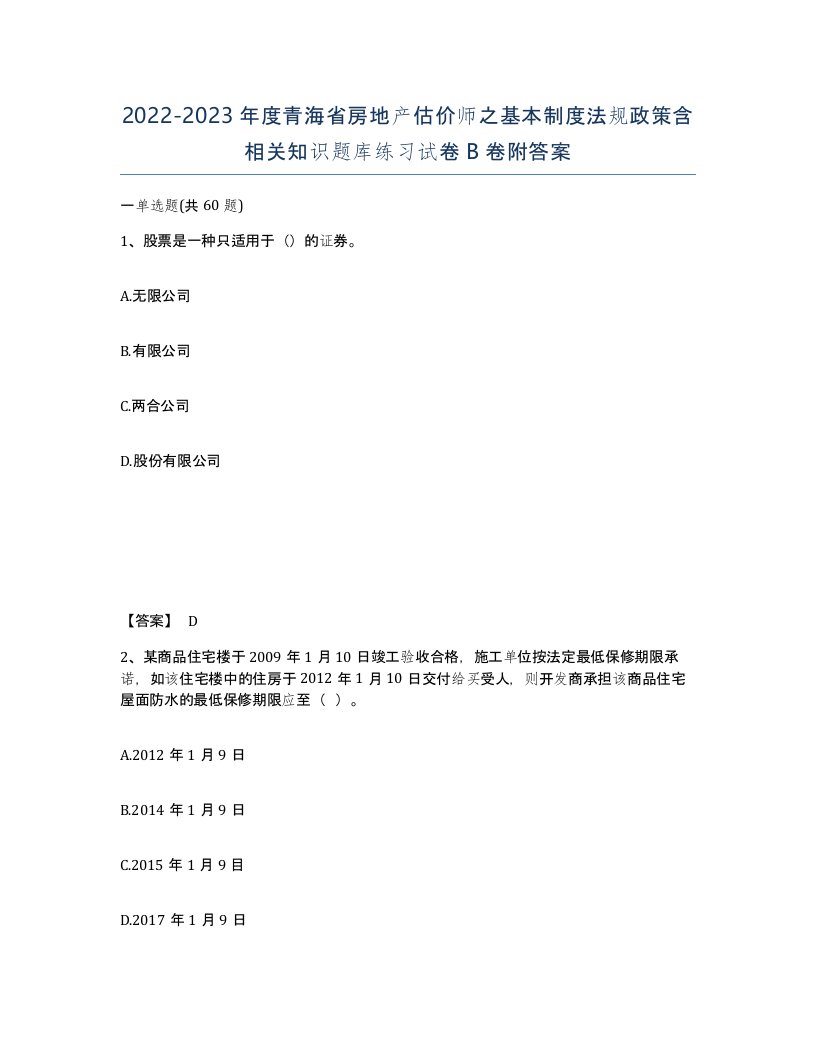 2022-2023年度青海省房地产估价师之基本制度法规政策含相关知识题库练习试卷B卷附答案

一单选题(共60题)

1、股票是一种只适用于（）的证券。

A.无限公司

B.有限公司

C.两合公司

D.股份有限公司

【答案】 D

2、某商品住宅楼于2009年1月10日竣工验收合格，施工单位按法定最低保修期限承诺，如该住宅楼中的住房于2012年1月10日交付给买受人，则开发商承担该商品住宅屋面防水的最低保修期限应至（ ）。

A.2012年1月9日

B.2014年1月9日

C.2015年1月9日

D.2017年1月9日